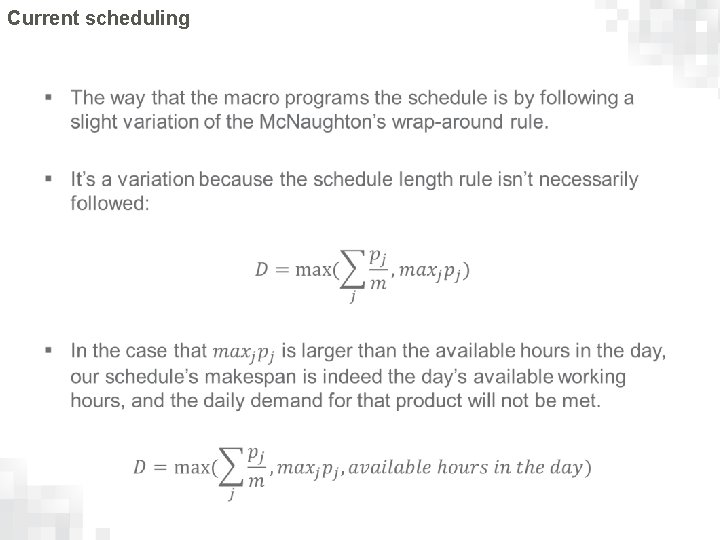 Current scheduling

▪ The way that the macro programs the schedule is by following a slight variation of the McNaughton's wrap-around rule.

▪ It's a variation because the schedule length rule isn't necessarily followed:

$D = \max(\sum_j \frac{p_j}{m}, max_j p_j)$

▪ In the case that $max_j p_j$ is larger than the available hours in the day, our schedule's makespan is indeed the day's available working hours, and the daily demand for that product will not be met.

$D = \max(\sum_j \frac{p_j}{m}, max_j p_j, available\ hours\ in\ the\ day)$